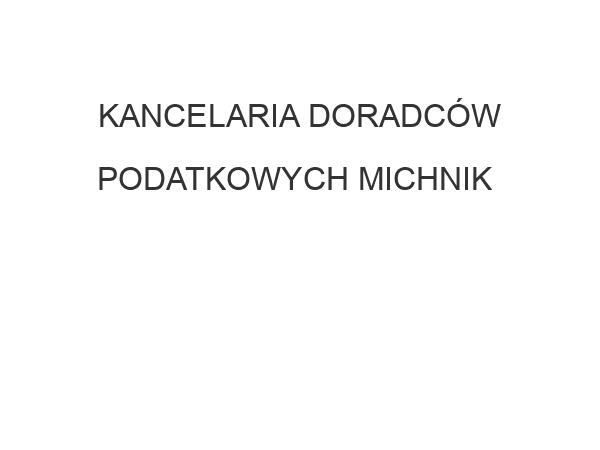 KANCELARIA DORADCÓW PODATKOWYCH MICHNIK